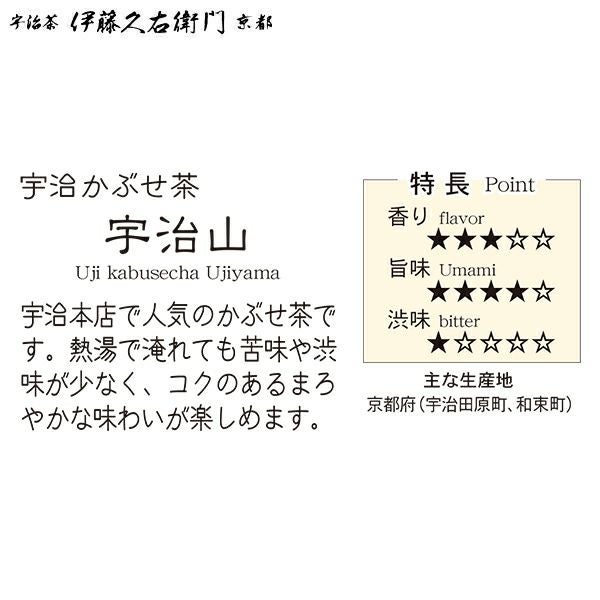 宇治茶 伊藤久右衛門 京都

宇治かぶせ茶

宇治山

Uji kabusecha Ujiyama

宇治本店で人気のかぶせ茶です。熱湯で淹れても苦味や渋味が少なく、コクのあるまろやかな味わいが楽しめます。

特長 Point

香り flavor
★★★☆☆

旨味 Umami
★★★★☆

渋味 bitter
★☆☆☆☆

主な生産地
京都府(宇治田原町、和束町)